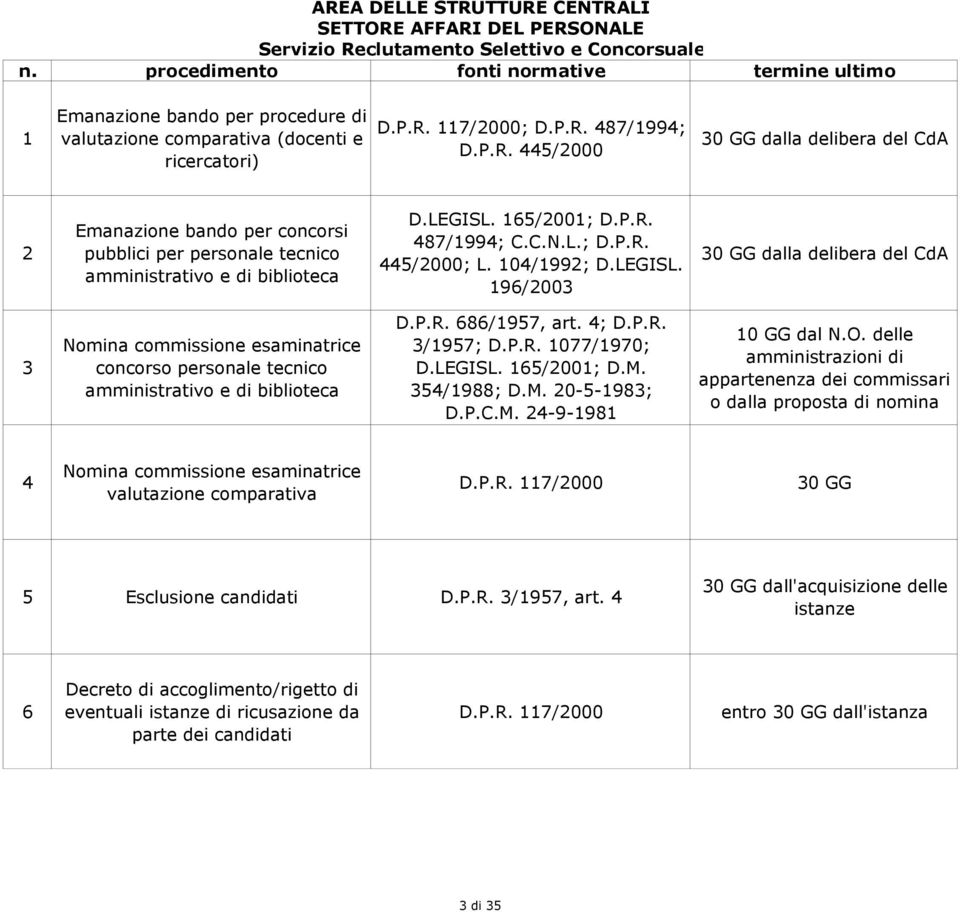 AREA DELLE STRUTTURE CENTRALI
SETTORE AFFARI DEL PERSONALE
Servizio Reclutamento Selettivo e Concorsuale

| n. | procedimento | fonti normative | termine ultimo |
|---|---|---|---|
| 1 | Emanazione bando per procedure di valutazione comparativa (docenti e ricercatori) | D.P.R. 117/2000; D.P.R. 487/1994; D.P.R. 445/2000 | 30 GG dalla delibera del CdA |
| 2 | Emanazione bando per concorsi pubblici per personale tecnico amministrativo e di biblioteca | D.LEGISL. 165/2001; D.P.R. 487/1994; C.C.N.L.; D.P.R. 445/2000; L. 104/1992; D.LEGISL. 196/2003 | 30 GG dalla delibera del CdA |
| 3 | Nomina commissione esaminatrice concorso personale tecnico amministrativo e di biblioteca | D.P.R. 686/1957, art. 4; D.P.R. 3/1957; D.P.R. 1077/1970; D.LEGISL. 165/2001; D.M. 354/1988; D.M. 20-5-1983; D.P.C.M. 24-9-1981 | 10 GG dal N.O. delle amministrazioni di appartenenza dei commissari o dalla proposta di nomina |
| 4 | Nomina commissione esaminatrice valutazione comparativa | D.P.R. 117/2000 | 30 GG |
| 5 | Esclusione candidati | D.P.R. 3/1957, art. 4 | 30 GG dall'acquisizione delle istanze |
| 6 | Decreto di accoglimento/rigetto di eventuali istanze di ricusazione da parte dei candidati | D.P.R. 117/2000 | entro 30 GG dall'istanza |

3 di 35